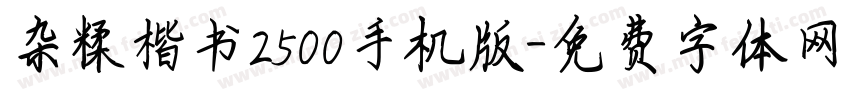 杂糅楷书2500手机版-免费字体网